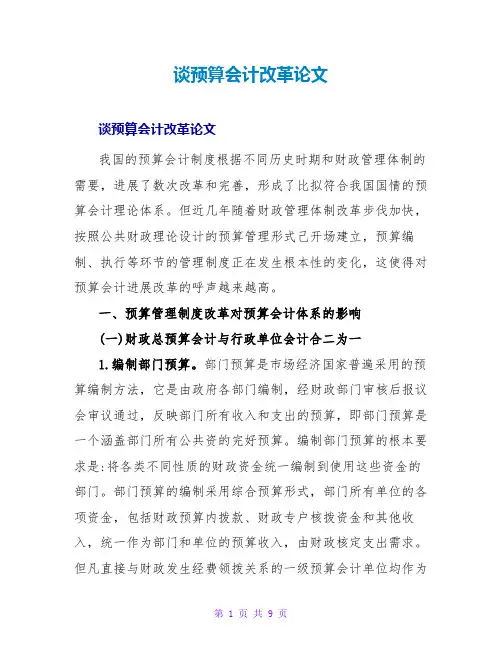 谈预算会计改革论文

谈预算会计改革论文

我国的预算会计制度根据不同历史时期和财政管理体制的需要，进展了数次改革和完善，形成了比拟符合我国国情的预算会计理论体系。但近几年随着财政管理体制改革步伐加快，按照公共财政理论设计的预算管理形式已开场建立，预算编制、执行等环节的管理制度正在发生根本性的变化，这使得对预算会计进展改革的呼声越来越高。

一、预算管理制度改革对预算会计体系的影响

(一)财政总预算会计与行政单位会计合二为一

1.编制部门预算。部门预算是市场经济国家普遍采用的预算编制方法，它是由政府各部门编制，经财政部门审核后报议会审议通过，反映部门所有收入和支出的预算，即部门预算是一个涵盖部门所有公共资的完好预算。编制部门预算的根本要求是:将各类不同性质的财政资金统一编制到使用这些资金的部门。部门预算的编制采用综合预算形式，部门所有单位的各项资金，包括财政预算内拨款、财政专户核拨资金和其他收入，统一作为部门和单位的预算收入，由财政核定支出需求。但凡直接与财政发生经费领拨关系的一级预算会计单位均作为

第 1 页 共 9 页